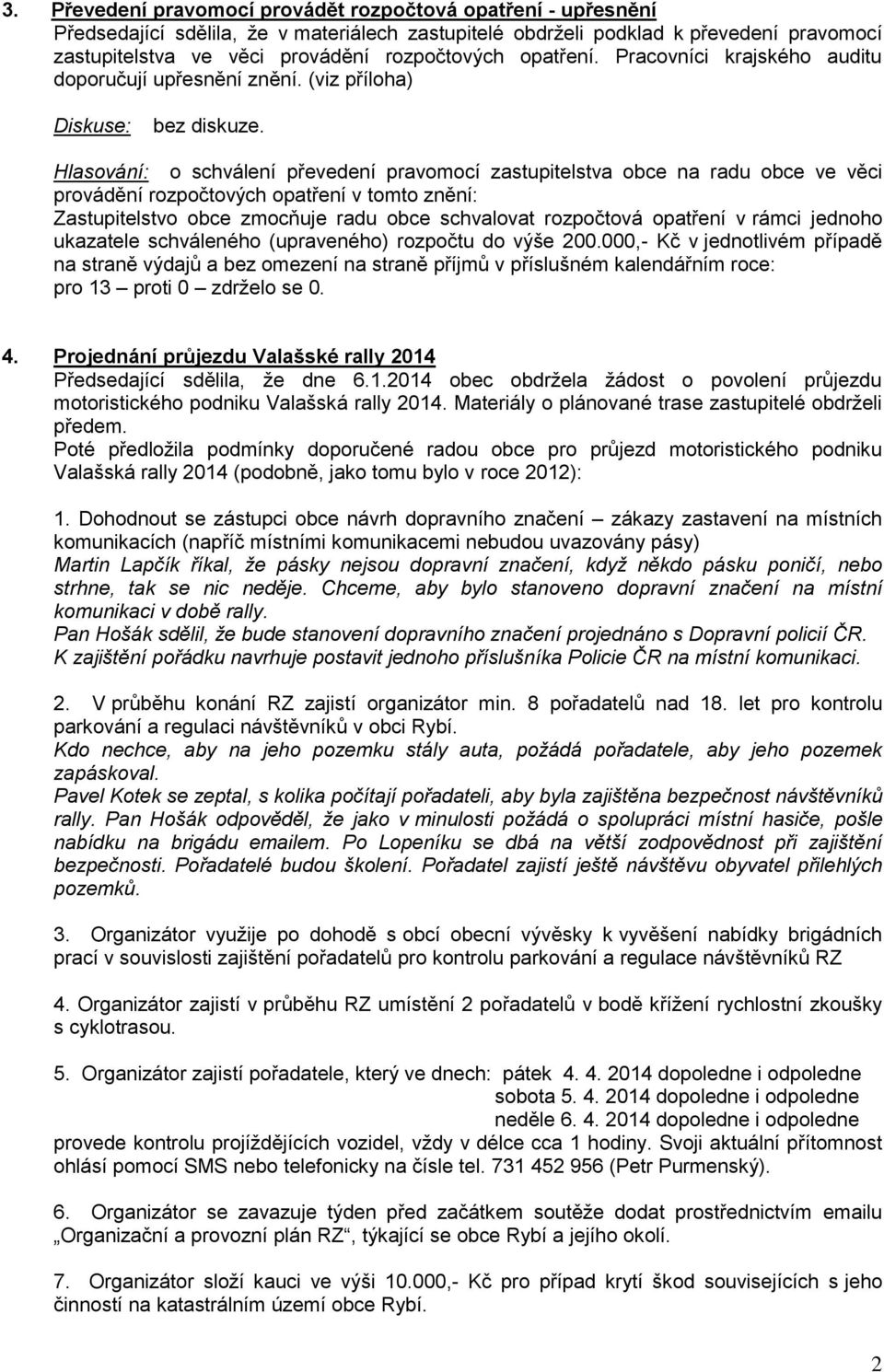 3. Převedení pravomocí provádět rozpočtová opatření - upřesnění
Předsedající sdělila, že v materiálech zastupitelé obdrželi podklad k převedení pravomocí zastupitelstva ve věci provádění rozpočtových opatření. Pracovníci krajského auditu doporučují upřesnění znění. (viz příloha)

Diskuse: bez diskuze.

Hlasování: o schválení převedení pravomocí zastupitelstva obce na radu obce ve věci provádění rozpočtových opatření v tomto znění:
Zastupitelstvo obce zmocňuje radu obce schvalovat rozpočtová opatření v rámci jednoho ukazatele schváleného (upraveného) rozpočtu do výše 200.000,- Kč v jednotlivém případě na straně výdajů a bez omezení na straně příjmů v příslušném kalendářním roce:
pro 13 – proti 0 – zdrželo se 0.

4. Projednání průjezdu Valašské rally 2014
Předsedající sdělila, že dne 6.1.2014 obec obdržela žádost o povolení průjezdu motoristického podniku Valašská rally 2014. Materiály o plánované trase zastupitelé obdrželi předem.
Poté předložila podmínky doporučené radou obce pro průjezd motoristického podniku Valašská rally 2014 (podobně, jako tomu bylo v roce 2012):

1. Dohodnout se zástupci obce návrh dopravního značení – zákazy zastavení na místních komunikacích (napříč místními komunikacemi nebudou uvazovány pásy)
Martin Lapčík říkal, že pásky nejsou dopravní značení, když někdo pásku poničí, nebo strhne, tak se nic neděje. Chceme, aby bylo stanoveno dopravní značení na místní komunikaci v době rally.
Pan Hošák sdělil, že bude stanovení dopravního značení projednáno s Dopravní policií ČR. K zajištění pořádku navrhuje postavit jednoho příslušníka Policie ČR na místní komunikaci.

2. V průběhu konání RZ zajistí organizátor min. 8 pořadatelů nad 18. let pro kontrolu parkování a regulaci návštěvníků v obci Rybí.
Kdo nechce, aby na jeho pozemku stály auta, požádá pořadatele, aby jeho pozemek zapáskoval.
Pavel Kotek se zeptal, s kolika počítají pořadateli, aby byla zajištěna bezpečnost návštěvníků rally. Pan Hošák odpověděl, že jako v minulosti požádá o spolupráci místní hasiče, pošle nabídku na brigádu emailem. Po Lopeníku se dbá na větší zodpovědnost při zajištění bezpečnosti. Pořadatelé budou školení. Pořadatel zajistí ještě návštěvu obyvatel přilehlých pozemků.

3. Organizátor využije po dohodě s obcí obecní vývěsky k vyvěšení nabídky brigádních prací v souvislosti zajištění pořadatelů pro kontrolu parkování a regulace návštěvníků RZ

4. Organizátor zajistí v průběhu RZ umístění 2 pořadatelů v bodě křížení rychlostní zkoušky s cyklotrasou.

5. Organizátor zajistí pořadatele, který ve dnech: pátek 4. 4. 2014 dopoledne i odpoledne
sobota 5. 4. 2014 dopoledne i odpoledne
neděle 6. 4. 2014 dopoledne i odpoledne
provede kontrolu projíždějících vozidel, vždy v délce cca 1 hodiny. Svoji aktuální přítomnost ohlásí pomocí SMS nebo telefonicky na čísle tel. 731 452 956 (Petr Purmenský).

6. Organizátor se zavazuje týden před začátkem soutěže dodat prostřednictvím emailu „Organizační a provozní plán RZ“, týkající se obce Rybí a jejího okolí.

7. Organizátor složí kauci ve výši 10.000,- Kč pro případ krytí škod souvisejících s jeho činností na katastrálním území obce Rybí.

2